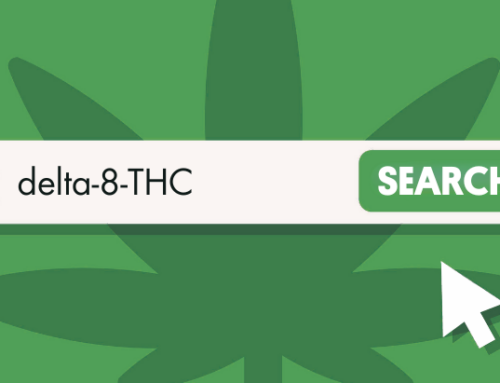 delta-8-THC

SEARCH